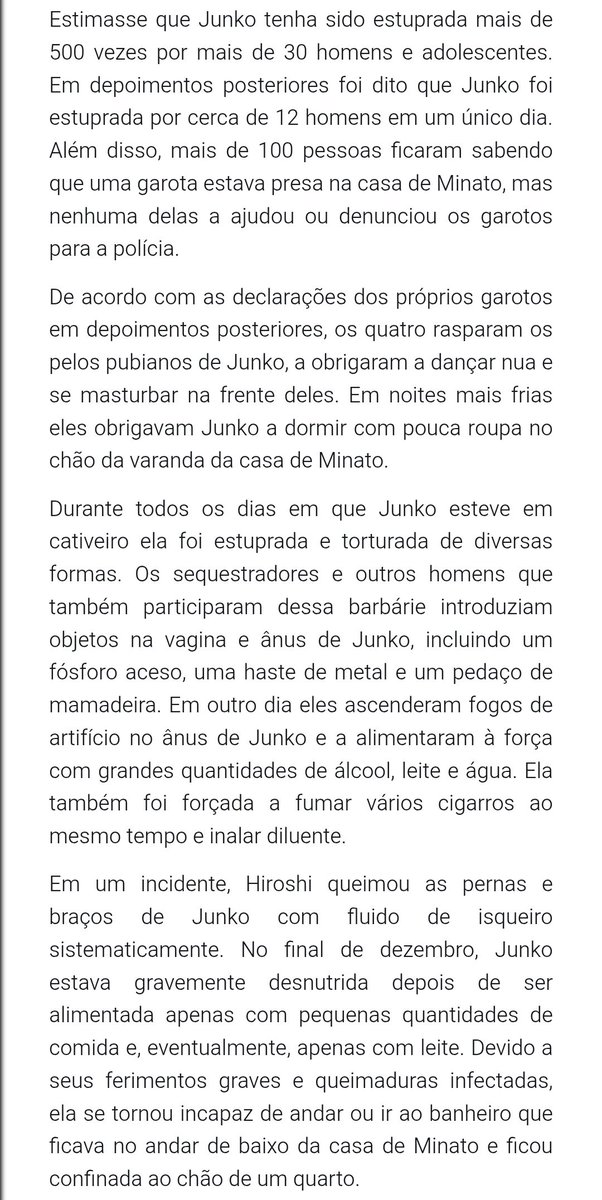 Estimasse que Junko tenha sido estuprada mais de 500 vezes por mais de 30 homens e adolescentes. Em depoimentos posteriores foi dito que Junko foi estuprada por cerca de 12 homens em um único dia. Além disso, mais de 100 pessoas ficaram sabendo que uma garota estava presa na casa de Minato, mas nenhuma delas a ajudou ou denunciou os garotos para a polícia.

De acordo com as declarações dos próprios garotos em depoimentos posteriores, os quatro rasparam os pelos pubianos de Junko, a obrigaram a dançar nua e se masturbar na frente deles. Em noites mais frias eles obrigavam Junko a dormir com pouca roupa no chão da varanda da casa de Minato.

Durante todos os dias em que Junko esteve em cativeiro ela foi estuprada e torturada de diversas formas. Os sequestradores e outros homens que também participaram dessa barbárie introduziam objetos na vagina e ânus de Junko, incluindo um fósforo aceso, uma haste de metal e um pedaço de mamadeira. Em outro dia eles ascenderam fogos de artifício no ânus de Junko e a alimentaram à força com grandes quantidades de álcool, leite e água. Ela também foi forçada a fumar vários cigarros ao mesmo tempo e inalar diluente.

Em um incidente, Hiroshi queimou as pernas e braços de Junko com fluido de isqueiro sistematicamente. No final de dezembro, Junko estava gravemente desnutrida depois de ser alimentada apenas com pequenas quantidades de comida e, eventualmente, apenas com leite. Devido a seus ferimentos graves e queimaduras infectadas, ela se tornou incapaz de andar ou ir ao banheiro que ficava no andar de baixo da casa de Minato e ficou confinada ao chão de um quarto.